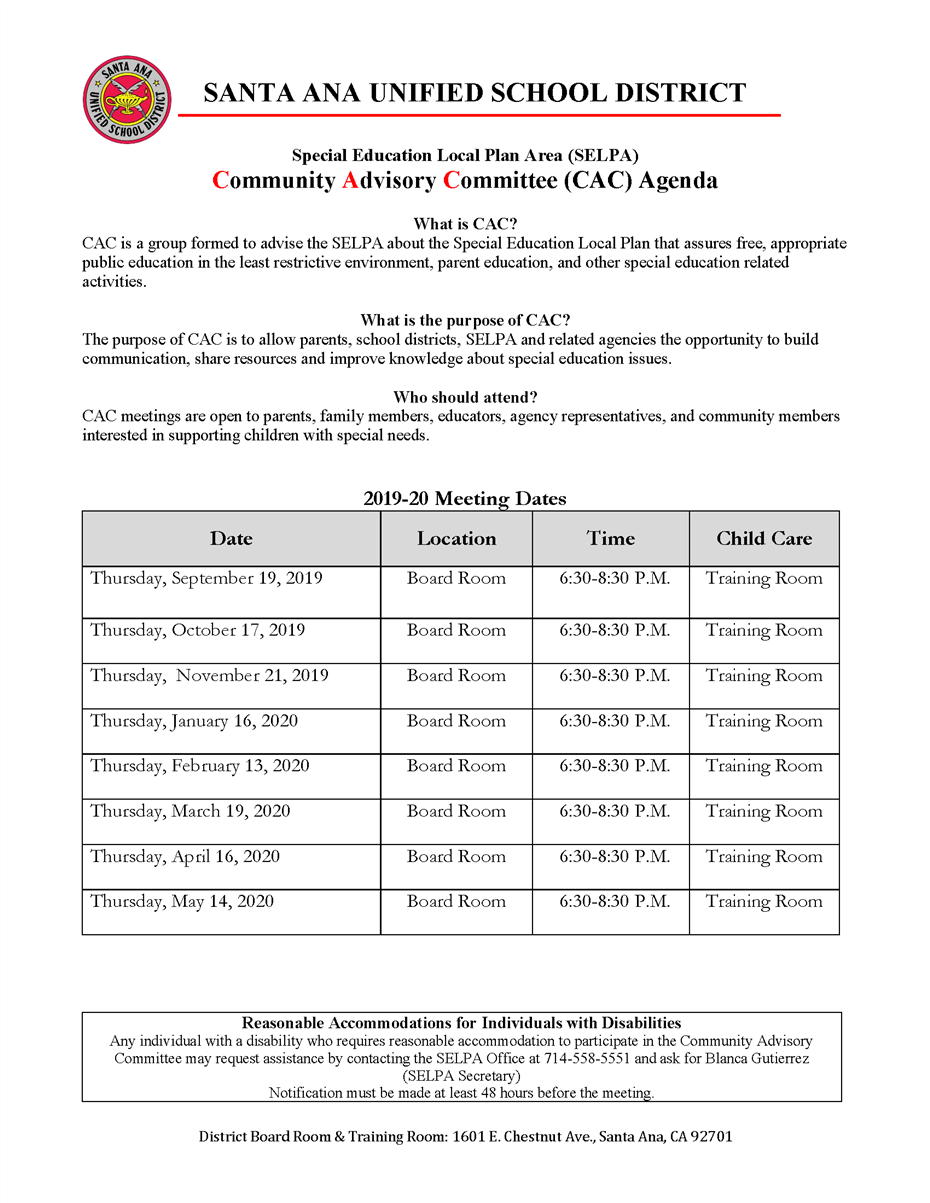 SANTA ANA UNIFIED SCHOOL DISTRICT

SANTA ANA UNIFIED SCHOOL DISTRICT

Special Education Local Plan Area (SELPA)
Community Advisory Committee (CAC) Agenda

What is CAC?
CAC is a group formed to advise the SELPA about the Special Education Local Plan that assures free, appropriate public education in the least restrictive environment, parent education, and other special education related activities.

What is the purpose of CAC?
The purpose of CAC is to allow parents, school districts, SELPA and related agencies the opportunity to build communication, share resources and improve knowledge about special education issues.

Who should attend?
CAC meetings are open to parents, family members, educators, agency representatives, and community members interested in supporting children with special needs.

2019-20 Meeting Dates

| Date | Location | Time | Child Care |
|---|---|---|---|
| Thursday, September 19, 2019 | Board Room | 6:30-8:30 P.M. | Training Room |
| Thursday, October 17, 2019 | Board Room | 6:30-8:30 P.M. | Training Room |
| Thursday, November 21, 2019 | Board Room | 6:30-8:30 P.M. | Training Room |
| Thursday, January 16, 2020 | Board Room | 6:30-8:30 P.M. | Training Room |
| Thursday, February 13, 2020 | Board Room | 6:30-8:30 P.M. | Training Room |
| Thursday, March 19, 2020 | Board Room | 6:30-8:30 P.M. | Training Room |
| Thursday, April 16, 2020 | Board Room | 6:30-8:30 P.M. | Training Room |
| Thursday, May 14, 2020 | Board Room | 6:30-8:30 P.M. | Training Room |

Reasonable Accommodations for Individuals with Disabilities
Any individual with a disability who requires reasonable accommodation to participate in the Community Advisory Committee may request assistance by contacting the SELPA Office at 714-558-5551 and ask for Blanca Gutierrez (SELPA Secretary)
Notification must be made at least 48 hours before the meeting.

District Board Room & Training Room: 1601 E. Chestnut Ave., Santa Ana, CA 92701